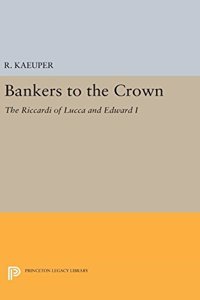 R. KAEUPER

Bankers to the Crown

The Riccardi of Lucca and Edward I

PRINCETON LEGACY LIBRARY